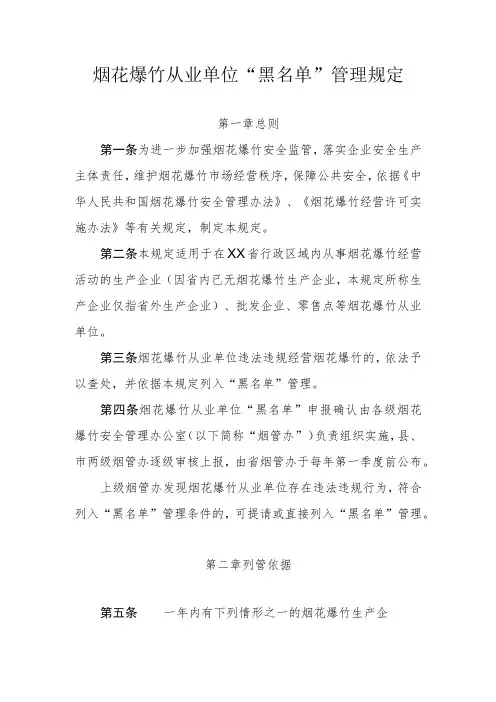 烟花爆竹从业单位“黑名单”管理规定

第一章总则

第一条为进一步加强烟花爆竹安全监管，落实企业安全生产主体责任，维护烟花爆竹市场经营秩序，保障公共安全，依据《中华人民共和国烟花爆竹安全管理办法》、《烟花爆竹经营许可实施办法》等有关规定，制定本规定。

第二条本规定适用于在XX省行政区域内从事烟花爆竹经营活动的生产企业（因省内已无烟花爆竹生产企业，本规定所称生产企业仅指省外生产企业）、批发企业、零售点等烟花爆竹从业单位。

第三条烟花爆竹从业单位违法违规经营烟花爆竹的，依法予以查处，并依据本规定列入“黑名单”管理。

第四条烟花爆竹从业单位“黑名单”申报确认由各级烟花爆竹安全管理办公室（以下简称“烟管办”）负责组织实施，县、市两级烟管办逐级审核上报，由省烟管办于每年第一季度前公布。

上级烟管办发现烟花爆竹从业单位存在违法违规行为，符合列入“黑名单”管理条件的，可提请或直接列入“黑名单”管理。

第二章列管依据

第五条　一年内有下列情形之一的烟花爆竹生产企